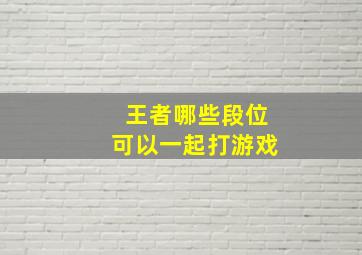 王者哪些段位
可以一起打游戏